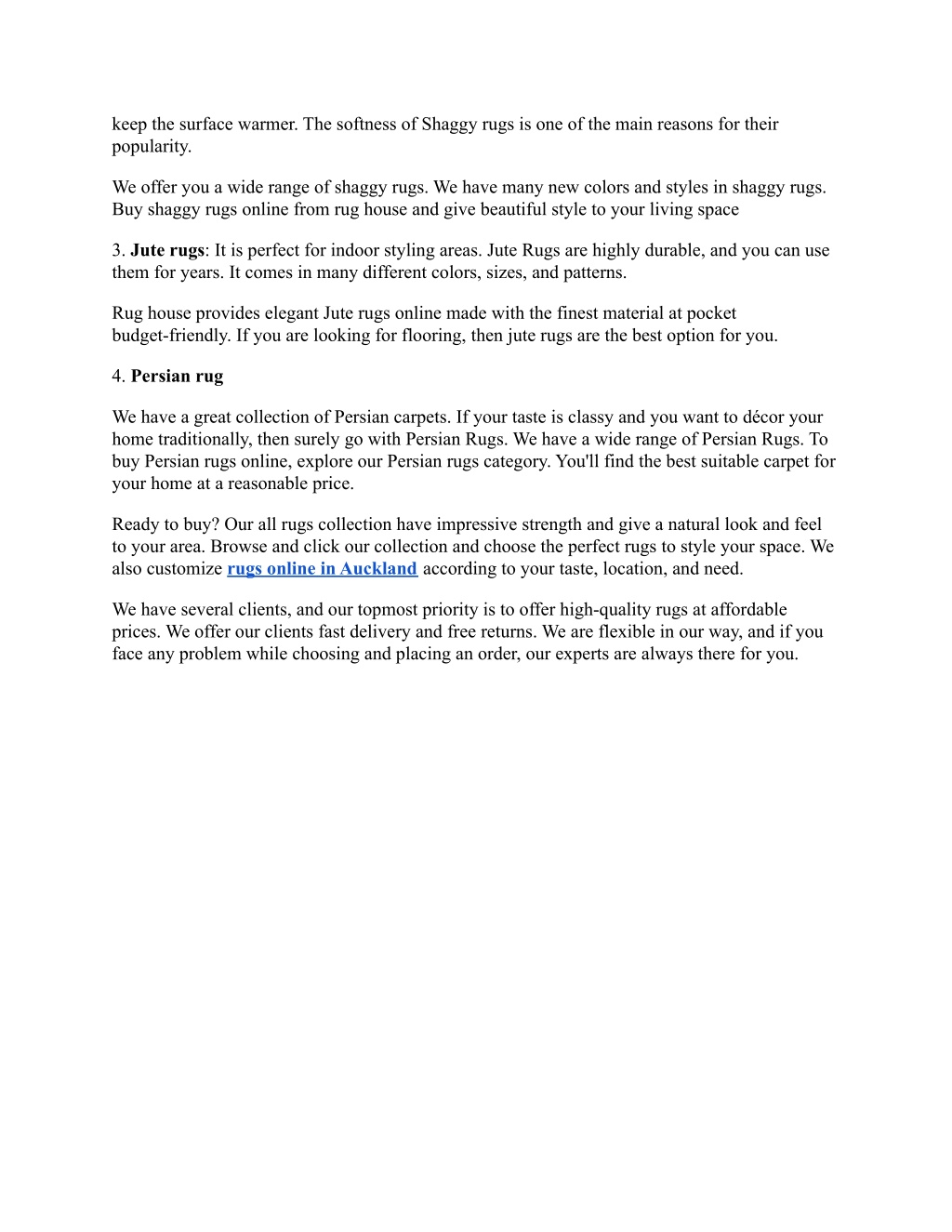 keep the surface warmer. The softness of Shaggy rugs is one of the main reasons for their popularity.

We offer you a wide range of shaggy rugs. We have many new colors and styles in shaggy rugs. Buy shaggy rugs online from rug house and give beautiful style to your living space

3. Jute rugs: It is perfect for indoor styling areas. Jute Rugs are highly durable, and you can use them for years. It comes in many different colors, sizes, and patterns.

Rug house provides elegant Jute rugs online made with the finest material at pocket budget-friendly. If you are looking for flooring, then jute rugs are the best option for you.

4. Persian rug

We have a great collection of Persian carpets. If your taste is classy and you want to décor your home traditionally, then surely go with Persian Rugs. We have a wide range of Persian Rugs. To buy Persian rugs online, explore our Persian rugs category. You'll find the best suitable carpet for your home at a reasonable price.

Ready to buy? Our all rugs collection have impressive strength and give a natural look and feel to your area. Browse and click our collection and choose the perfect rugs to style your space. We also customize rugs online in Auckland according to your taste, location, and need.

We have several clients, and our topmost priority is to offer high-quality rugs at affordable prices. We offer our clients fast delivery and free returns. We are flexible in our way, and if you face any problem while choosing and placing an order, our experts are always there for you.